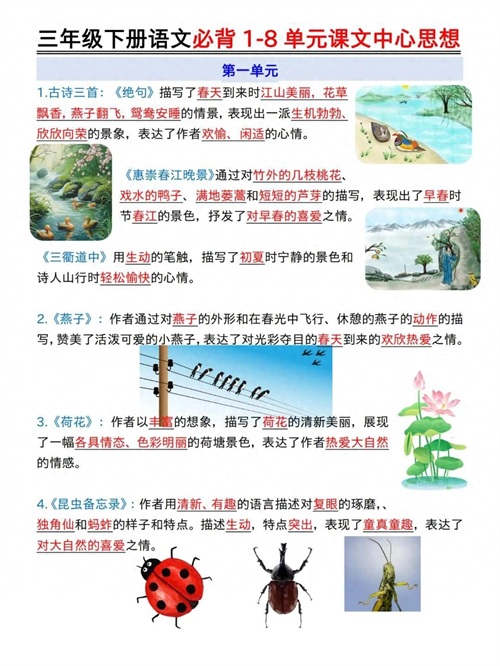 三年级下册语文必背1-8单元课文中心思想

第一单元

1.古诗三首：《绝句》描写了春天到来时江山美丽，花草飘香，燕子翻飞，鸳鸯安睡的情景，表现出一派生机勃勃、欣欣向荣的景象，表达了作者欢愉、闲适的心情。

《惠崇春江晚景》通过对竹外的几枝桃花、戏水的鸭子、满地蒌蒿和短短的芦芽的描写，表现出了早春时节春江的景色，抒发了对早春的喜爱之情。

《三衢道中》用生动的笔触，描写了初夏时宁静的景色和诗人山行时轻松愉快的心情。

2.《燕子》：作者通过对燕子的外形和在春光中飞行、休憩的燕子的动作的描写，赞美了活泼可爱的小燕子，表达了对光彩夺目的春天到来的欢欣热爱之情。

3.《荷花》：作者以丰富的想象，描写了荷花的清新美丽，展现了一幅各具情态、色彩明丽的荷塘景色，表达了作者热爱大自然的情感。

4.《昆虫备忘录》：作者用清新、有趣的语言描述对复眼的琢磨，、独角仙和蚂蚱的样子和特点。描述生动，特点突出，表现了童真童趣，表达了对大自然的喜爱之情。